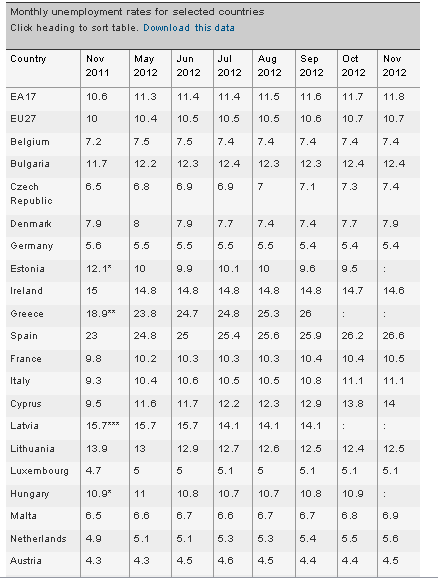 Monthly unemployment rates for selected countries
Click heading to sort table. Download this data

| Country | Nov 2011 | May 2012 | Jun 2012 | Jul 2012 | Aug 2012 | Sep 2012 | Oct 2012 | Nov 2012 |
|---|---|---|---|---|---|---|---|---|
| EA17 | 10.6 | 11.3 | 11.4 | 11.4 | 11.5 | 11.6 | 11.7 | 11.8 |
| EU27 | 10 | 10.4 | 10.5 | 10.5 | 10.5 | 10.6 | 10.7 | 10.7 |
| Belgium | 7.2 | 7.5 | 7.5 | 7.4 | 7.4 | 7.4 | 7.4 | 7.4 |
| Bulgaria | 11.7 | 12.2 | 12.3 | 12.4 | 12.3 | 12.3 | 12.4 | 12.4 |
| Czech Republic | 6.5 | 6.8 | 6.9 | 6.9 | 7 | 7.1 | 7.3 | 7.4 |
| Denmark | 7.9 | 8 | 7.9 | 7.7 | 7.4 | 7.4 | 7.7 | 7.9 |
| Germany | 5.6 | 5.5 | 5.5 | 5.5 | 5.5 | 5.4 | 5.4 | 5.4 |
| Estonia | 12.1* | 10 | 9.9 | 10.1 | 10 | 9.6 | 9.5 | : |
| Ireland | 15 | 14.8 | 14.8 | 14.8 | 14.8 | 14.8 | 14.7 | 14.6 |
| Greece | 18.9** | 23.8 | 24.7 | 24.8 | 25.3 | 26 | : | : |
| Spain | 23 | 24.8 | 25 | 25.4 | 25.6 | 25.9 | 26.2 | 26.6 |
| France | 9.8 | 10.2 | 10.3 | 10.3 | 10.3 | 10.4 | 10.4 | 10.5 |
| Italy | 9.3 | 10.4 | 10.6 | 10.5 | 10.5 | 10.8 | 11.1 | 11.1 |
| Cyprus | 9.5 | 11.6 | 11.7 | 12.2 | 12.3 | 12.9 | 13.8 | 14 |
| Latvia | 15.7*** | 15.7 | 15.7 | 14.1 | 14.1 | 14.1 | : | : |
| Lithuania | 13.9 | 13 | 12.9 | 12.7 | 12.6 | 12.5 | 12.4 | 12.5 |
| Luxembourg | 4.7 | 5 | 5 | 5.1 | 5 | 5.1 | 5.1 | 5.1 |
| Hungary | 10.9* | 11 | 10.8 | 10.7 | 10.7 | 10.8 | 10.9 | : |
| Malta | 6.5 | 6.6 | 6.7 | 6.6 | 6.7 | 6.7 | 6.8 | 6.9 |
| Netherlands | 4.9 | 5.1 | 5.1 | 5.3 | 5.3 | 5.4 | 5.5 | 5.6 |
| Austria | 4.3 | 4.3 | 4.5 | 4.6 | 4.5 | 4.4 | 4.4 | 4.5 |